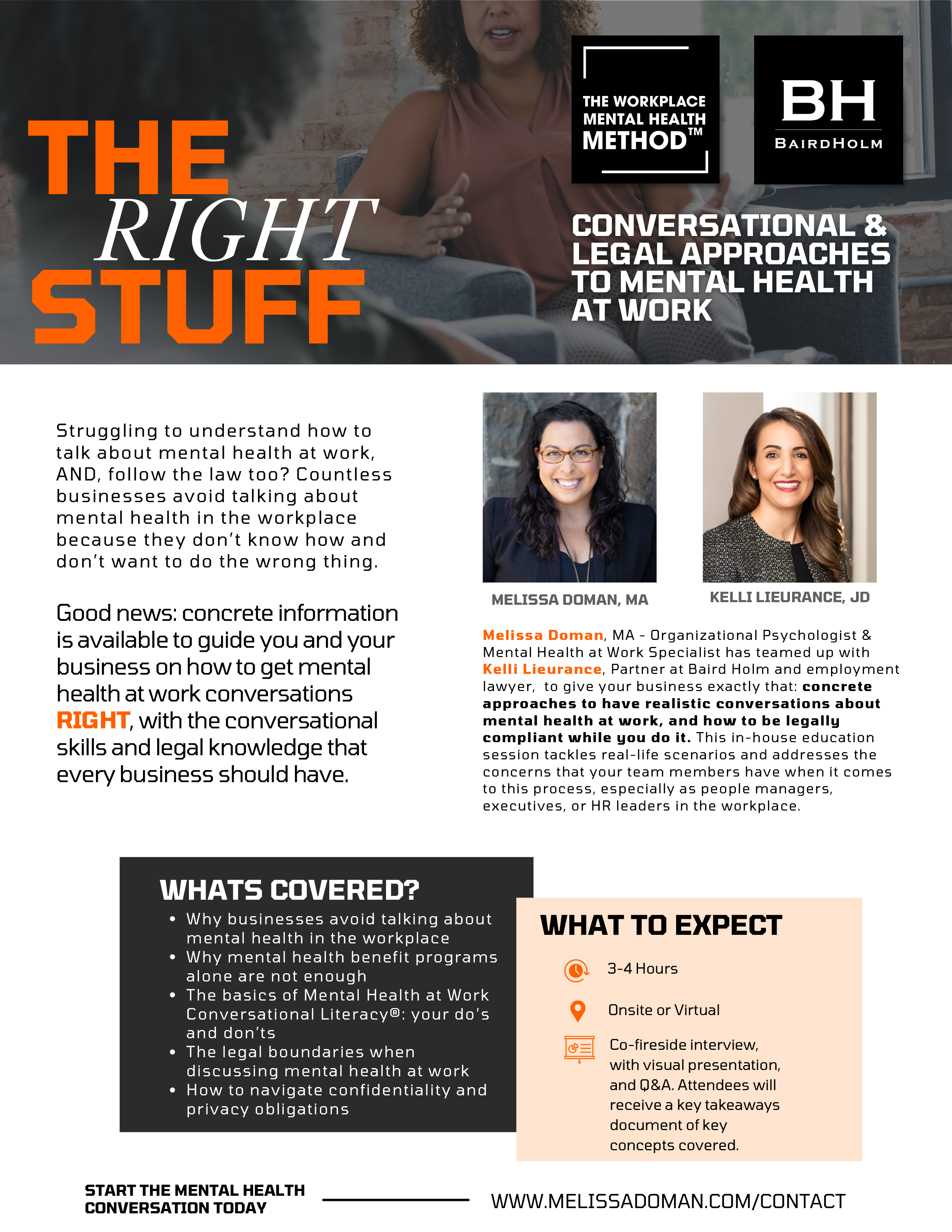 THE RIGHT STUFF

THE WORKPLACE MENTAL HEALTH METHOD™

BH BAIRDHOLM

CONVERSATIONAL & LEGAL APPROACHES TO MENTAL HEALTH AT WORK

Struggling to understand how to talk about mental health at work, AND, follow the law too? Countless businesses avoid talking about mental health in the workplace because they don't know how and don't want to do the wrong thing.

Good news: concrete information is available to guide you and your business on how to get mental health at work conversations RIGHT, with the conversational skills and legal knowledge that every business should have.

MELISSA DOMAN, MA

KELLI LIEURANCE, JD

Melissa Doman, MA - Organizational Psychologist & Mental Health at Work Specialist has teamed up with Kelli Lieurance, Partner at Baird Holm and employment lawyer, to give your business exactly that: concrete approaches to have realistic conversations about mental health at work, and how to be legally compliant while you do it. This in-house education session tackles real-life scenarios and addresses the concerns that your team members have when it comes to this process, especially as people managers, executives, or HR leaders in the workplace.

WHATS COVERED?
• Why businesses avoid talking about mental health in the workplace
• Why mental health benefit programs alone are not enough
• The basics of Mental Health at Work Conversational Literacy®: your do's and don'ts
• The legal boundaries when discussing mental health at work
• How to navigate confidentiality and privacy obligations

WHAT TO EXPECT
3-4 Hours
Onsite or Virtual
Co-fireside interview, with visual presentation, and Q&A. Attendees will receive a key takeaways document of key concepts covered.

START THE MENTAL HEALTH CONVERSATION TODAY

WWW.MELISSADOMAN.COM/CONTACT